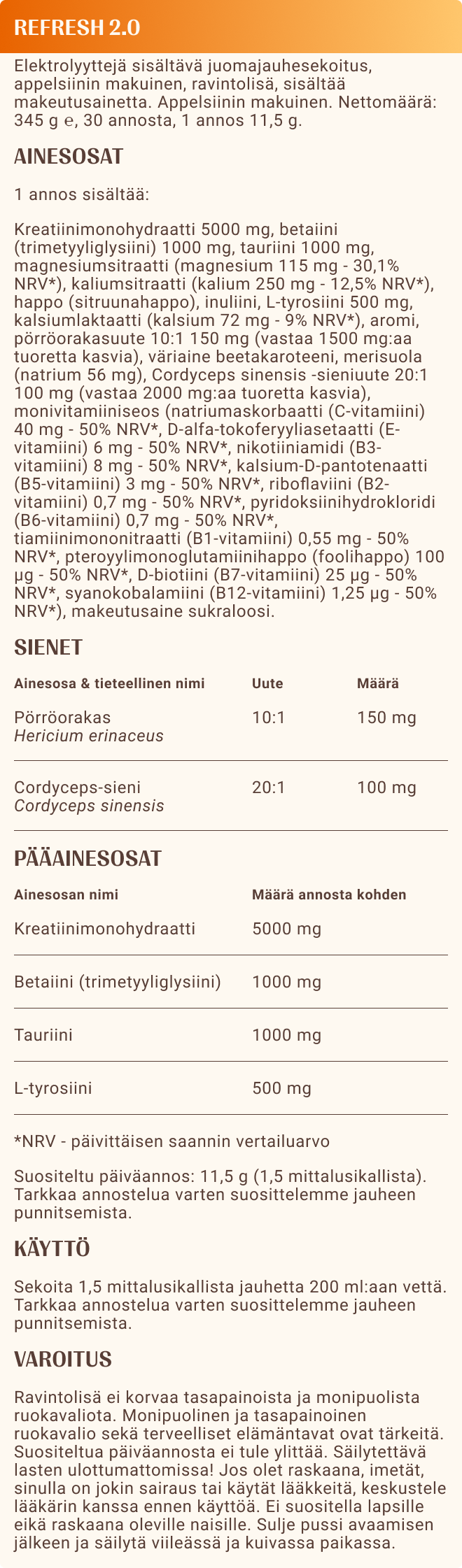 REFRESH 2.0

Elektrolyyttejä sisältävä juomajauhesekoitus, appelsiinin makuinen, ravintolisä, sisältää makeutusainetta. Appelsiinin makuinen. Nettomäärä: 345 g ℮, 30 annosta, 1 annos 11,5 g.

AINESOSAT

1 annos sisältää:

Kreatiinimonohydraatti 5000 mg, betaiini (trimetyyliglysiini) 1000 mg, tauriini 1000 mg, magnesiumsitraatti (magnesium 115 mg - 30,1% NRV*), kaliumsitraatti (kalium 250 mg - 12,5% NRV*), happo (sitruunahappo), inuliini, L-tyrosiini 500 mg, kalsiumlaktaatti (kalsium 72 mg - 9% NRV*), aromi, pörröorakasuute 10:1 150 mg (vastaa 1500 mg:aa tuoretta kasvia), väriaine beetakaroteeni, merisuola (natrium 56 mg), Cordyceps sinensis -sieniuute 20:1 100 mg (vastaa 2000 mg:aa tuoretta kasvia), monivitamiiniseos (natriumaskorbaatti (C-vitamiini) 40 mg - 50% NRV*, D-alfa-tokoferyyliasetaatti (E-vitamiini) 6 mg - 50% NRV*, nikotiiniamidi (B3-vitamiini) 8 mg - 50% NRV*, kalsium-D-pantotenaatti (B5-vitamiini) 3 mg - 50% NRV*, riboflaviini (B2-vitamiini) 0,7 mg - 50% NRV*, pyridoksiinihydrokloridi (B6-vitamiini) 0,7 mg - 50% NRV*, tiamiinimononitraatti (B1-vitamiini) 0,55 mg - 50% NRV*, pteroyylimonoglutamiinihappo (foolihappo) 100 µg - 50% NRV*, D-biotiini (B7-vitamiini) 25 µg - 50% NRV*, syanokobalamiini (B12-vitamiini) 1,25 µg - 50% NRV*), makeutusaine sukraloosi.

SIENET

| Ainesosa & tieteellinen nimi | Uute | Määrä |
|---|---|---|
| Pörröorakas Hericium erinaceus | 10:1 | 150 mg |
| Cordyceps-sieni Cordyceps sinensis | 20:1 | 100 mg |

PÄÄAINESOSAT

| Ainesosan nimi | Määrä annosta kohden |
|---|---|
| Kreatiinimonohydraatti | 5000 mg |
| Betaiini (trimetyyliglysiini) | 1000 mg |
| Tauriini | 1000 mg |
| L-tyrosiini | 500 mg |

*NRV - päivittäisen saannin vertailuarvo

Suositeltu päiväannos: 11,5 g (1,5 mittalusikallista). Tarkkaa annostelua varten suosittelemme jauheen punnitsemista.

KÄYTTÖ

Sekoita 1,5 mittalusikallista jauhetta 200 ml:aan vettä. Tarkkaa annostelua varten suosittelemme jauheen punnitsemista.

VAROITUS

Ravintolisä ei korvaa tasapainoista ja monipuolista ruokavaliota. Monipuolinen ja tasapainoinen ruokavalio sekä terveelliset elämäntavat ovat tärkeitä. Suositeltua päiväannosta ei tule ylittää. Säilytettävä lasten ulottumattomissa! Jos olet raskaana, imetät, sinulla on jokin sairaus tai käytät lääkkeitä, keskustele lääkärin kanssa ennen käyttöä. Ei suositella lapsille eikä raskaana oleville naisille. Sulje pussi avaamisen jälkeen ja säilytä viileässä ja kuivassa paikassa.